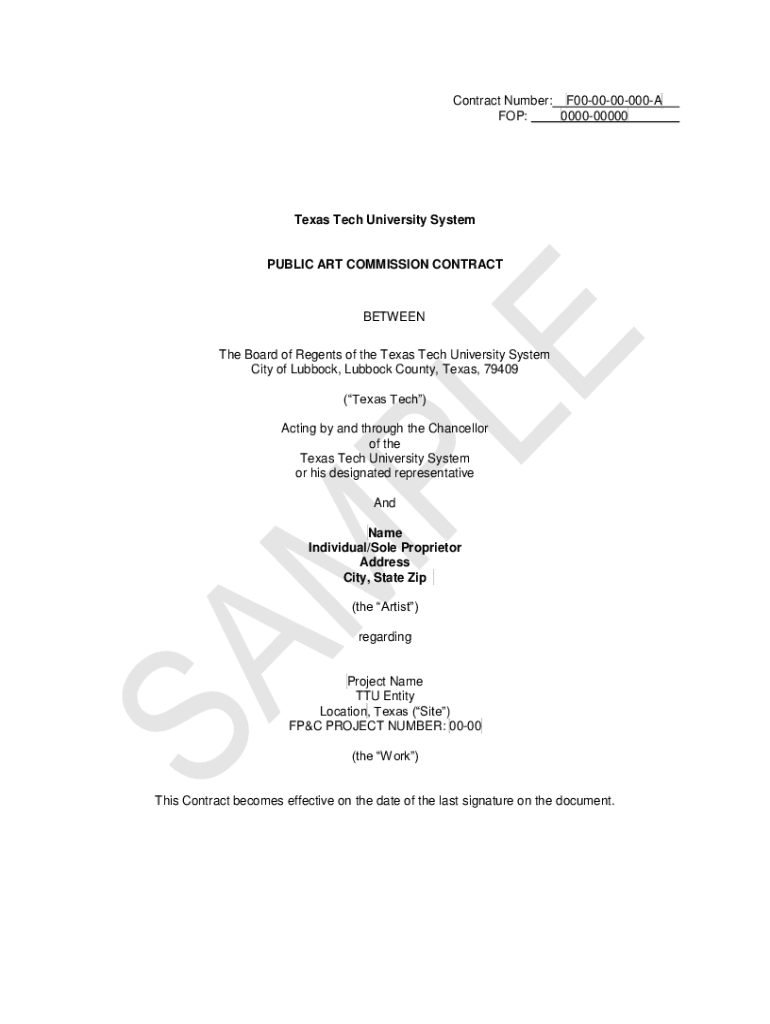 Contract Number: F00-00-00-000-A
FOP: 0000-00000

Texas Tech University System

PUBLIC ART COMMISSION CONTRACT

BETWEEN

The Board of Regents of the Texas Tech University System
City of Lubbock, Lubbock County, Texas, 79409

("Texas Tech")

Acting by and through the Chancellor
of the
Texas Tech University System
or his designated representative

And

Name
Individual/Sole Proprietor
Address
City, State Zip

(the "Artist")

regarding

Project Name
TTU Entity
Location, Texas ("Site")
FP&C PROJECT NUMBER: 00-00

(the "Work")

This Contract becomes effective on the date of the last signature on the document.

SAMPLE